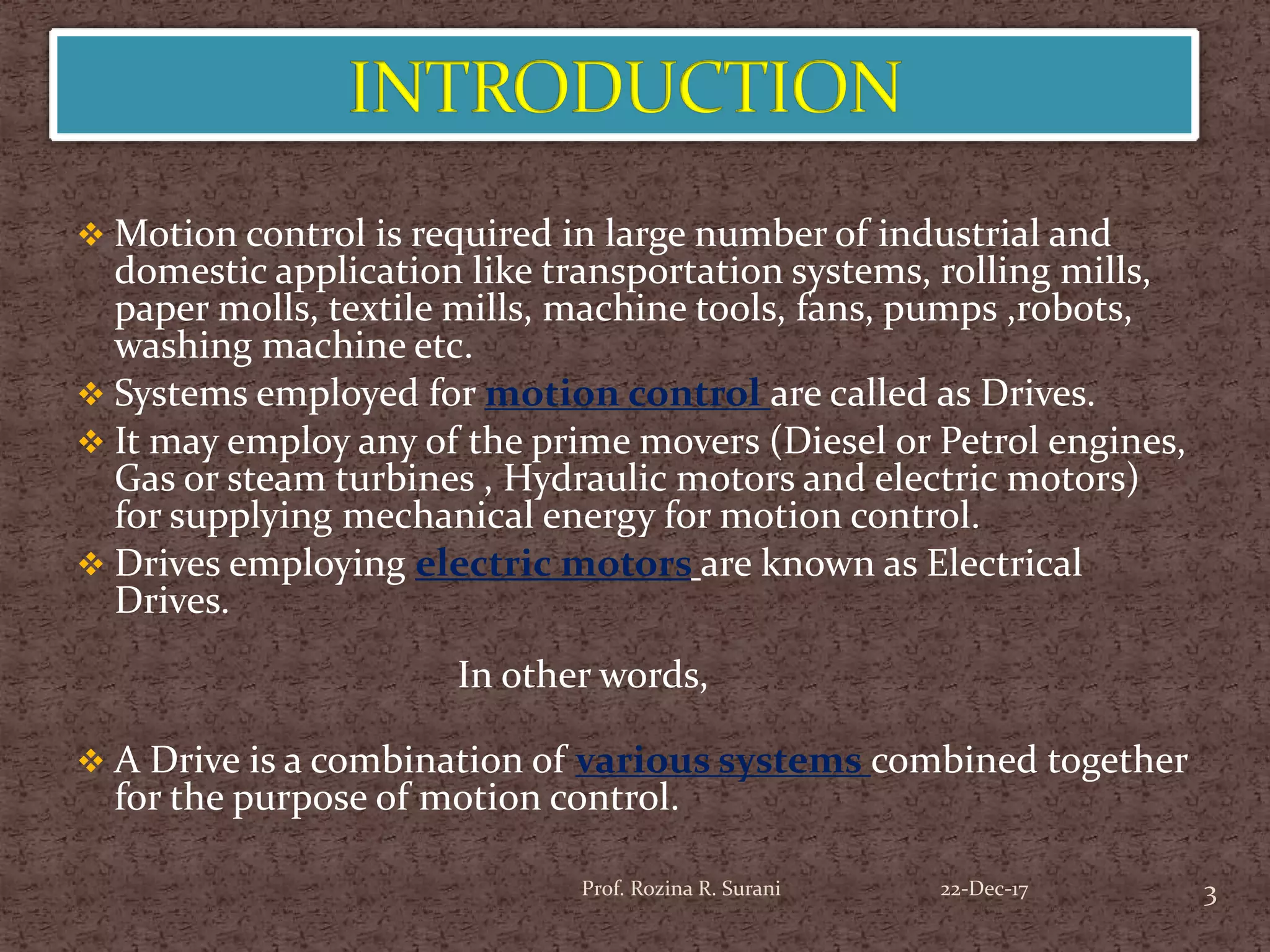 INTRODUCTION

❖ Motion control is required in large number of industrial and domestic application like transportation systems, rolling mills, paper molls, textile mills, machine tools, fans, pumps ,robots, washing machine etc.

❖ Systems employed for motion control are called as Drives.

❖ It may employ any of the prime movers (Diesel or Petrol engines, Gas or steam turbines , Hydraulic motors and electric motors) for supplying mechanical energy for motion control.

❖ Drives employing electric motors are known as Electrical Drives.

In other words,

❖ A Drive is a combination of various systems combined together for the purpose of motion control.

Prof. Rozina R. Surani

22-Dec-17

3